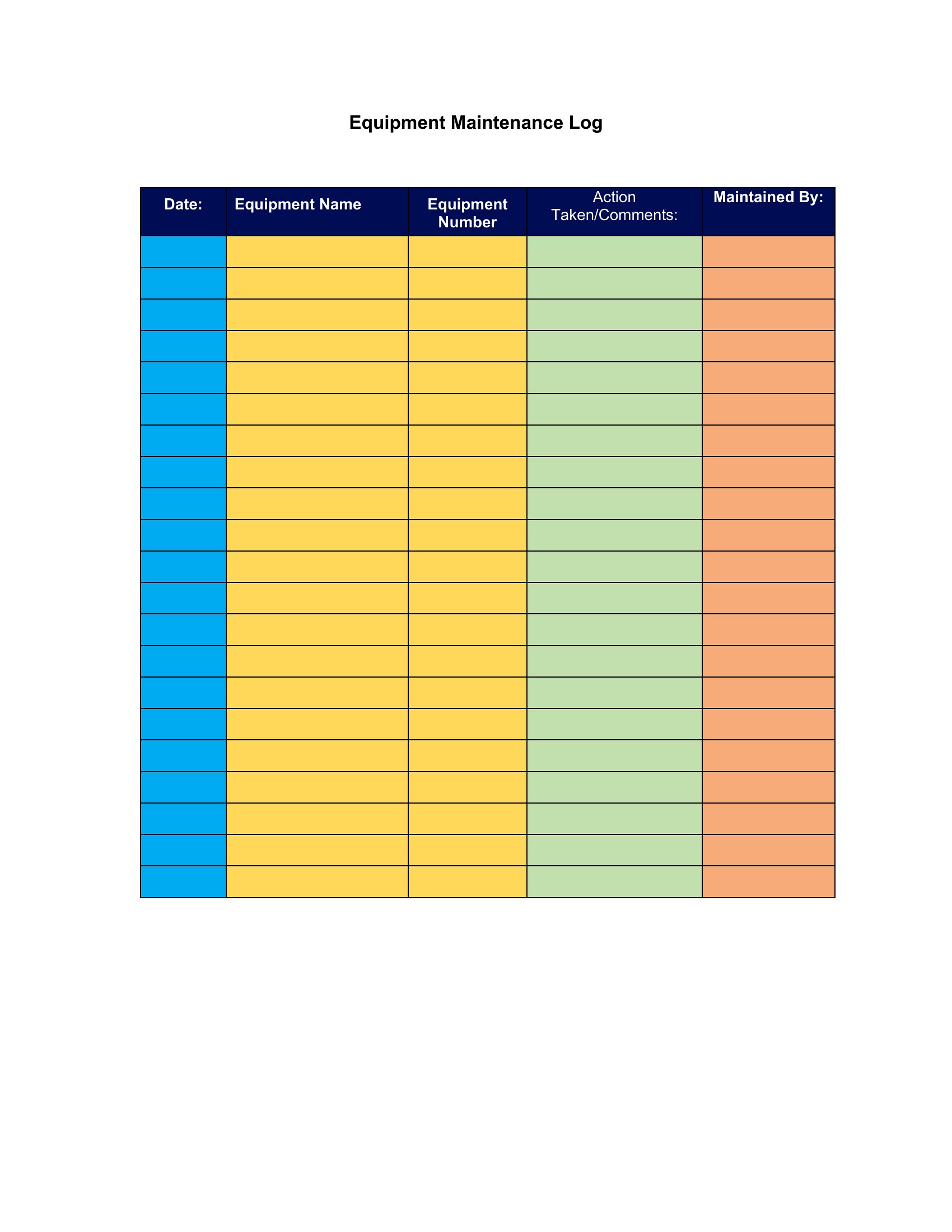 Equipment Maintenance Log

| Date: | Equipment Name | Equipment Number | Action Taken/Comments: | Maintained By: |
|---|---|---|---|---|
| | | | | |
| | | | | |
| | | | | |
| | | | | |
| | | | | |
| | | | | |
| | | | | |
| | | | | |
| | | | | |
| | | | | |
| | | | | |
| | | | | |
| | | | | |
| | | | | |
| | | | | |
| | | | | |
| | | | | |
| | | | | |
| | | | | |
| | | | | |
| | | | | |